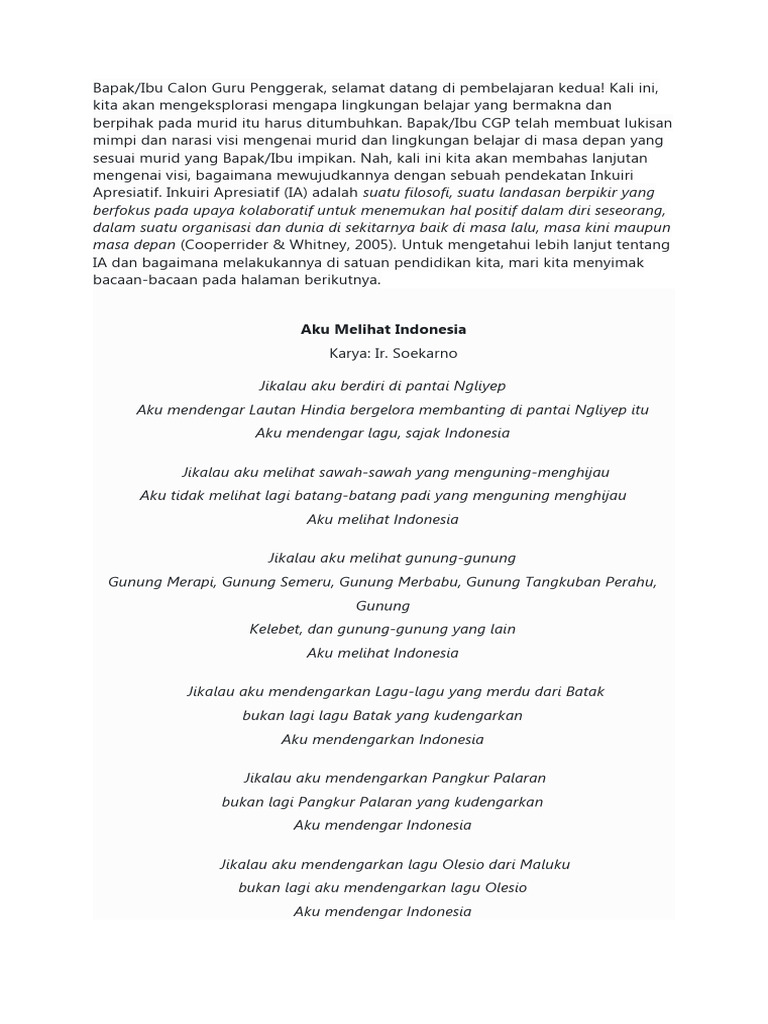 Bapak/Ibu Calon Guru Penggerak, selamat datang di pembelajaran kedua! Kali ini, kita akan mengeksplorasi mengapa lingkungan belajar yang bermakna dan berpihak pada murid itu harus ditumbuhkan. Bapak/Ibu CGP telah membuat lukisan mimpi dan narasi visi mengenai murid dan lingkungan belajar di masa depan yang sesuai murid yang Bapak/Ibu impikan. Nah, kali ini kita akan membahas lanjutan mengenai visi, bagaimana mewujudkannya dengan sebuah pendekatan Inkuiri Apresiatif. Inkuiri Apresiatif (IA) adalah suatu filosofi, suatu landasan berpikir yang berfokus pada upaya kolaboratif untuk menemukan hal positif dalam diri seseorang, dalam suatu organisasi dan dunia di sekitarnya baik di masa lalu, masa kini maupun masa depan (Cooperrider & Whitney, 2005). Untuk mengetahui lebih lanjut tentang IA dan bagaimana melakukannya di satuan pendidikan kita, mari kita menyimak bacaan-bacaan pada halaman berikutnya.

Aku Melihat Indonesia
Karya: Ir. Soekarno

Jikalau aku berdiri di pantai Ngliyep
Aku mendengar Lautan Hindia bergelora membanting di pantai Ngliyep itu
Aku mendengar lagu, sajak Indonesia

Jikalau aku melihat sawah-sawah yang menguning-menghijau
Aku tidak melihat lagi batang-batang padi yang menguning menghijau
Aku melihat Indonesia

Jikalau aku melihat gunung-gunung
Gunung Merapi, Gunung Semeru, Gunung Merbabu, Gunung Tangkuban Perahu, Gunung
Kelebet, dan gunung-gunung yang lain
Aku melihat Indonesia

Jikalau aku mendengarkan Lagu-lagu yang merdu dari Batak
bukan lagi lagu Batak yang kudengarkan
Aku mendengarkan Indonesia

Jikalau aku mendengarkan Pangkur Palaran
bukan lagi Pangkur Palaran yang kudengarkan
Aku mendengar Indonesia

Jikalau aku mendengarkan lagu Olesio dari Maluku
bukan lagi aku mendengarkan lagu Olesio
Aku mendengar Indonesia